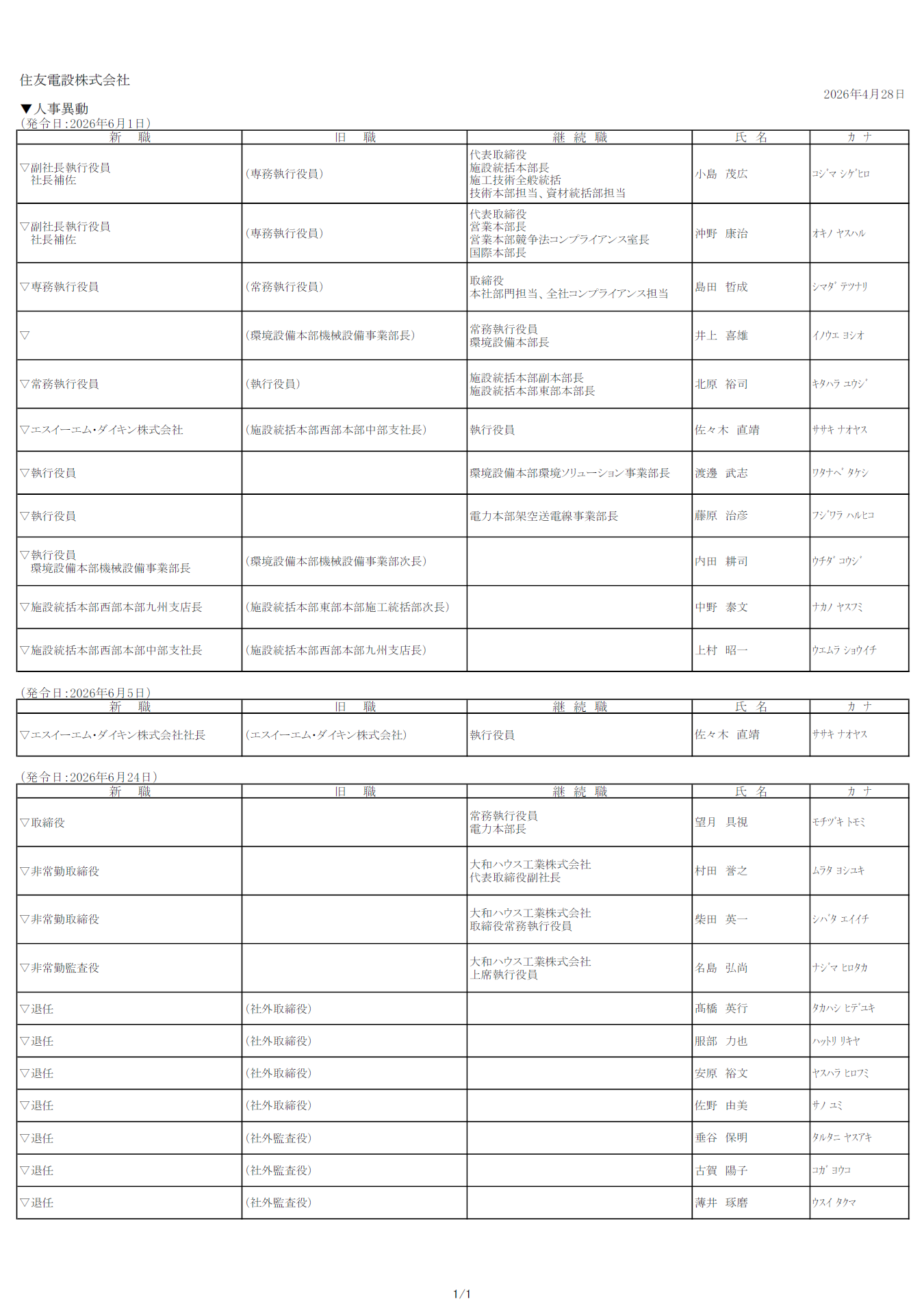 住友電設株式会社

2026年4月28日

▼人事異動

（発令日：2026年6月1日）

| 新　職 | 旧　職 | 継 続 職 | 氏 名 | カ ナ |
|---|---|---|---|---|
| ▽副社長執行役員 社長補佐 | （専務執行役員） | 代表取締役 施設統括本部長 施工技術全般統括 技術本部担当、資材統括部担当 | 小島　茂広 | ｺｼﾞﾏ ｼｹﾞﾋﾛ |
| ▽副社長執行役員 社長補佐 | （専務執行役員） | 代表取締役 営業本部長 営業本部競争法コンプライアンス室長 国際本部長 | 沖野　康治 | ｵｷﾉ ﾔｽﾊﾙ |
| ▽専務執行役員 | （常務執行役員） | 取締役 本社部門担当、全社コンプライアンス担当 | 島田　哲成 | ｼﾏﾀﾞ ﾃﾂﾅﾘ |
| ▽ | （環境設備本部機械設備事業部長） | 常務執行役員 環境設備本部長 | 井上　喜雄 | ｲﾉｳｴ ﾖｼｵ |
| ▽常務執行役員 | （執行役員） | 施設統括本部副本部長 施設統括本部東部本部長 | 北原　裕司 | ｷﾀﾊﾗ ﾕｳｼﾞ |
| ▽エスイーエム・ダイキン株式会社 | （施設統括本部西部本部中部支社長） | 執行役員 | 佐々木　直靖 | ｻｻｷ ﾅｵﾔｽ |
| ▽執行役員 | | 環境設備本部環境ソリューション事業部長 | 渡邊　武志 | ﾜﾀﾅﾍﾞ ﾀｹｼ |
| ▽執行役員 | | 電力本部架空送電線事業部長 | 藤原　治彦 | ﾌｼﾞﾜﾗ ﾊﾙﾋｺ |
| ▽執行役員 環境設備本部機械設備事業部長 | （環境設備本部機械設備事業部次長） | | 内田　耕司 | ｳﾁﾀﾞ ｺｳｼﾞ |
| ▽施設統括本部西部本部九州支店長 | （施設統括本部東部本部施工統括部次長） | | 中野　泰文 | ﾅｶﾉ ﾔｽﾌﾐ |
| ▽施設統括本部西部本部中部支社長 | （施設統括本部西部本部九州支店長） | | 上村　昭一 | ｳｴﾑﾗ ｼｮｳｲﾁ |

（発令日：2026年6月5日）

| 新　職 | 旧　職 | 継 続 職 | 氏 名 | カ ナ |
|---|---|---|---|---|
| ▽エスイーエム・ダイキン株式会社社長 | （エスイーエム・ダイキン株式会社） | 執行役員 | 佐々木　直靖 | ｻｻｷ ﾅｵﾔｽ |

（発令日：2026年6月24日）

| 新　職 | 旧　職 | 継 続 職 | 氏 名 | カ ナ |
|---|---|---|---|---|
| ▽取締役 | | 常務執行役員 電力本部長 | 望月　具視 | ﾓﾁﾂﾞｷ ﾄﾓﾐ |
| ▽非常勤取締役 | | 大和ハウス工業株式会社 代表取締役副社長 | 村田　誉之 | ﾑﾗﾀ ﾖｼﾕｷ |
| ▽非常勤取締役 | | 大和ハウス工業株式会社 取締役常務執行役員 | 柴田　英一 | ｼﾊﾞﾀ ｴｲｲﾁ |
| ▽非常勤監査役 | | 大和ハウス工業株式会社 上席執行役員 | 名島　弘尚 | ﾅｼﾞﾏ ﾋﾛﾀｶ |
| ▽退任 | （社外取締役） | | 髙橋　英行 | ﾀｶﾊｼ ﾋﾃﾞﾕｷ |
| ▽退任 | （社外取締役） | | 服部　力也 | ﾊｯﾄﾘ ﾘｷﾔ |
| ▽退任 | （社外取締役） | | 安原　裕文 | ﾔｽﾊﾗ ﾋﾛﾌﾐ |
| ▽退任 | （社外取締役） | | 佐野　由美 | ｻﾉ ﾕﾐ |
| ▽退任 | （社外監査役） | | 垂谷　保明 | ﾀﾙﾀﾆ ﾔｽｱｷ |
| ▽退任 | （社外監査役） | | 古賀　陽子 | ｺｶﾞ ﾖｳｺ |
| ▽退任 | （社外監査役） | | 薄井　琢磨 | ｳｽｲ ﾀｸﾏ |

1/1